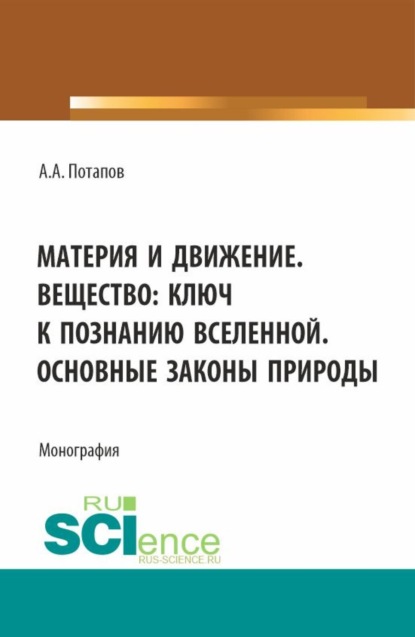 А.А. Потапов

МАТЕРИЯ И ДВИЖЕНИЕ. ВЕЩЕСТВО: КЛЮЧ К ПОЗНАНИЮ ВСЕЛЕННОЙ. ОСНОВНЫЕ ЗАКОНЫ ПРИРОДЫ

Монография

RU SCIence
RUS-SCIENCE.RU